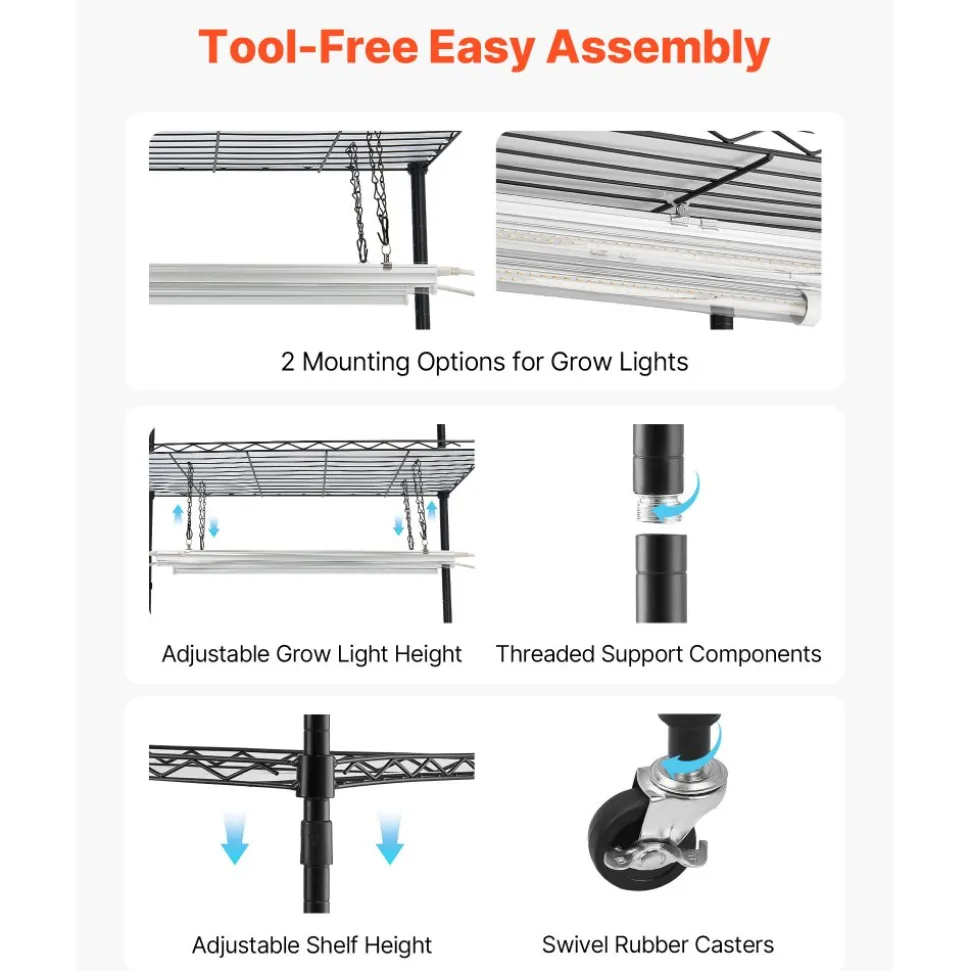 Tool-Free Easy Assembly

2 Mounting Options for Grow Lights

Adjustable Grow Light Height

Threaded Support Components

Adjustable Shelf Height

Swivel Rubber Casters